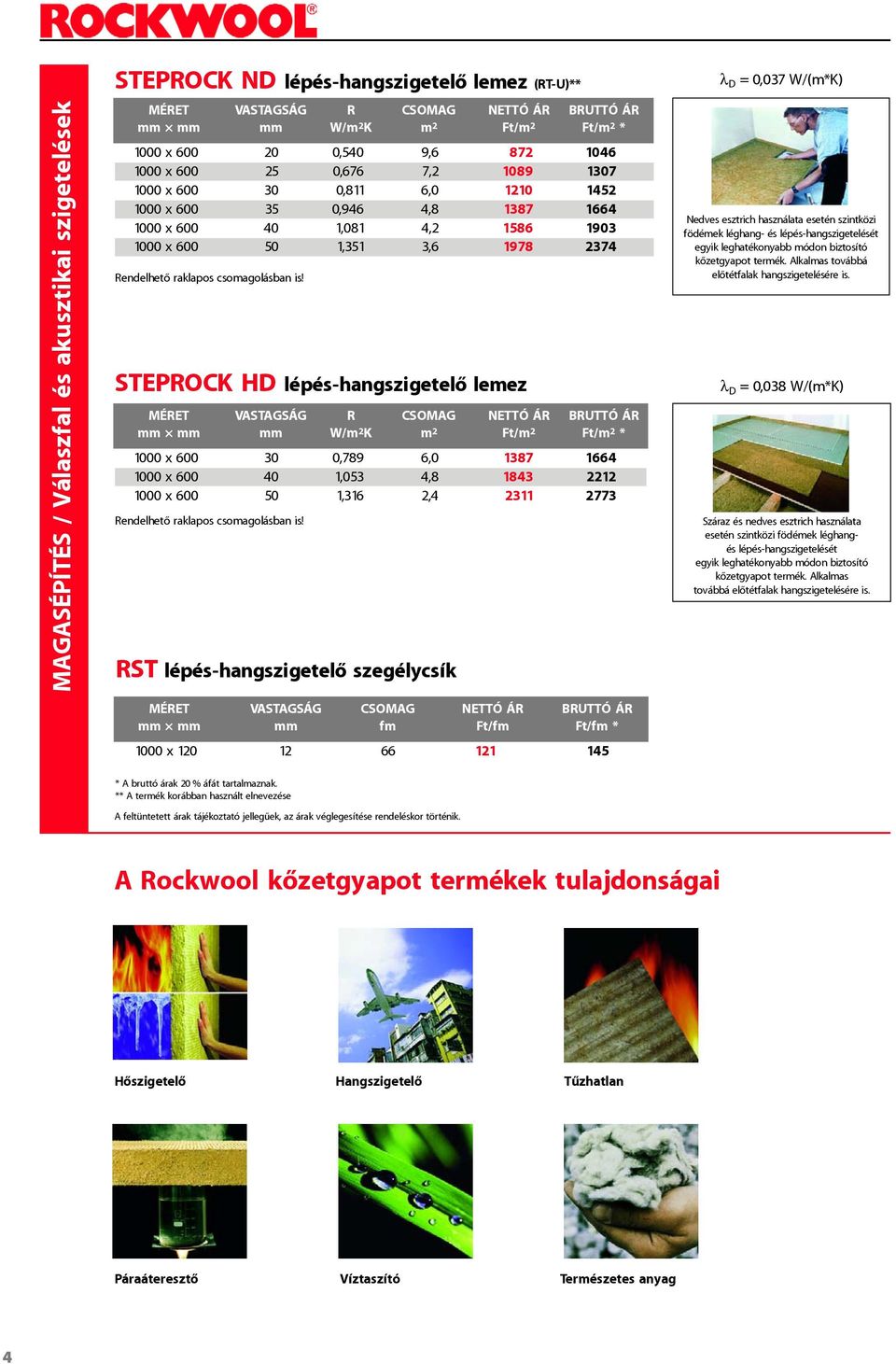 ROCKWOOL®

MAGASÉPÍTÉS / Válaszfal és akusztikai szigetelések

STEPROCK ND lépés-hangszigetelő lemez (RT-U)**

| MÉRET mm × mm | VASTAGSÁG mm | R W/m²K | CSOMAG m² | NETTÓ ÁR Ft/m² | BRUTTÓ ÁR Ft/m² * |
|---|---|---|---|---|---|
| 1000 x 600 | 20 | 0,540 | 9,6 | 872 | 1046 |
| 1000 x 600 | 25 | 0,676 | 7,2 | 1089 | 1307 |
| 1000 x 600 | 30 | 0,811 | 6,0 | 1210 | 1452 |
| 1000 x 600 | 35 | 0,946 | 4,8 | 1387 | 1664 |
| 1000 x 600 | 40 | 1,081 | 4,2 | 1586 | 1903 |
| 1000 x 600 | 50 | 1,351 | 3,6 | 1978 | 2374 |

Rendelhető raklapos csomagolásban is!

$\lambda_D$ = 0,037 W/(m*K)

Nedves esztrich használata esetén szintközi födémek léghang- és lépés-hangszigetelését egyik leghatékonyabb módon biztosító kőzetgyapot termék. Alkalmas továbbá előtétfalak hangszigetelésére is.

STEPROCK HD lépés-hangszigetelő lemez

| MÉRET mm × mm | VASTAGSÁG mm | R W/m²K | CSOMAG m² | NETTÓ ÁR Ft/m² | BRUTTÓ ÁR Ft/m² * |
|---|---|---|---|---|---|
| 1000 x 600 | 30 | 0,789 | 6,0 | 1387 | 1664 |
| 1000 x 600 | 40 | 1,053 | 4,8 | 1843 | 2212 |
| 1000 x 600 | 50 | 1,316 | 2,4 | 2311 | 2773 |

Rendelhető raklapos csomagolásban is!

$\lambda_D$ = 0,038 W/(m*K)

Száraz és nedves esztrich használata esetén szintközi födémek léghang- és lépés-hangszigetelését egyik leghatékonyabb módon biztosító kőzetgyapot termék. Alkalmas továbbá előtétfalak hangszigetelésére is.

RST lépés-hangszigetelő szegélycsík

| MÉRET mm × mm | VASTAGSÁG mm | CSOMAG fm | NETTÓ ÁR Ft/fm | BRUTTÓ ÁR Ft/fm * |
|---|---|---|---|---|
| 1000 x 120 | 12 | 66 | 121 | 145 |

* A bruttó árak 20 % áfát tartalmaznak.
** A termék korábban használt elnevezése

A feltüntetett árak tájékoztató jellegűek, az árak véglegesítése rendeléskor történik.

A Rockwool kőzetgyapot termékek tulajdonságai

Hőszigetelő

Hangszigetelő

Tűzhatlan

Páraáteresztő

Víztaszító

Természetes anyag

4